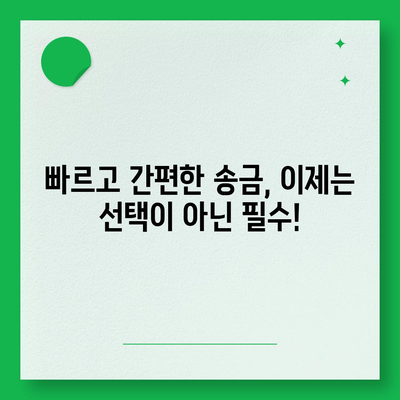 빠르고 간편한 송금, 이제는 선택이 아닌 필수!